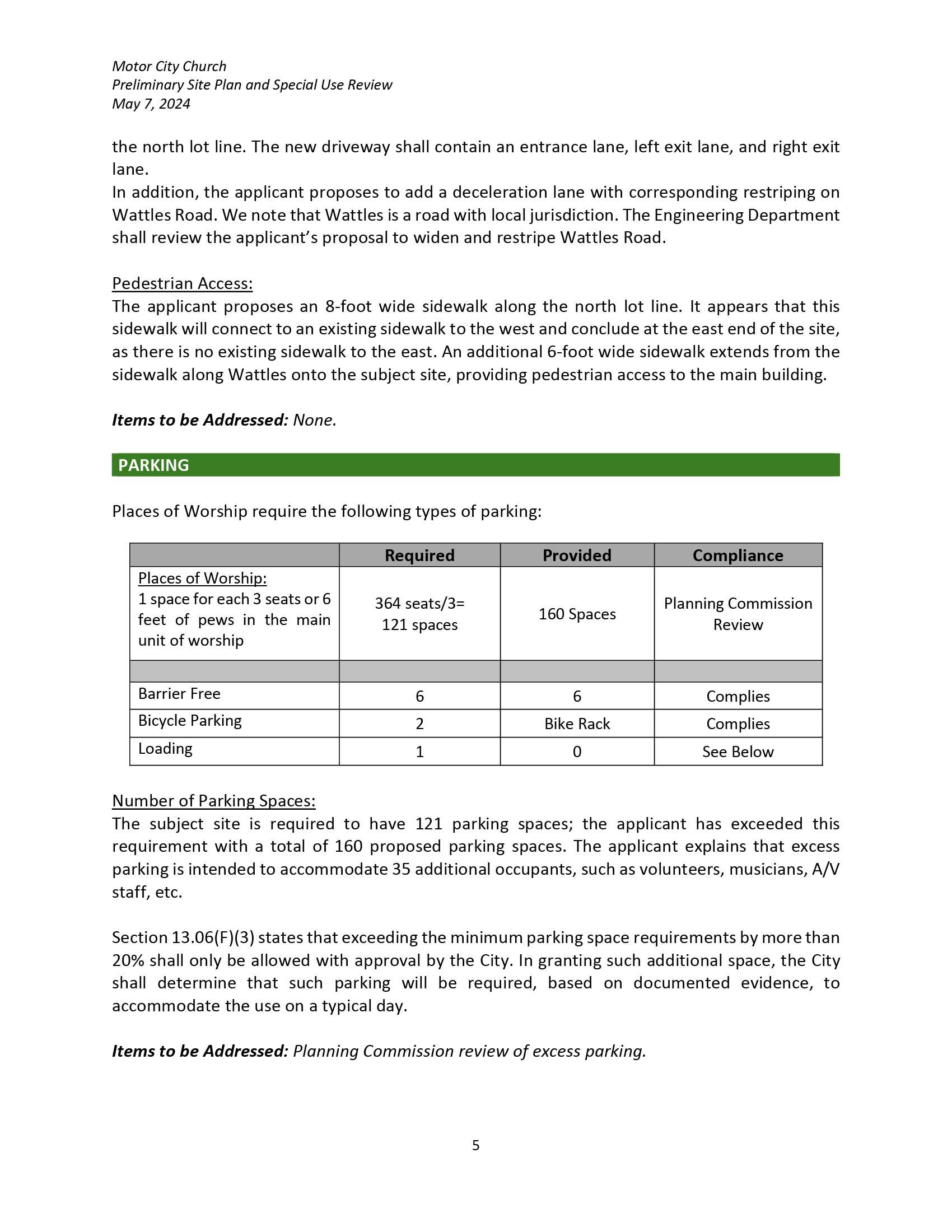 Motor City Church
Preliminary Site Plan and Special Use Review
May 7, 2024

the north lot line. The new driveway shall contain an entrance lane, left exit lane, and right exit lane.
In addition, the applicant proposes to add a deceleration lane with corresponding restriping on Wattles Road. We note that Wattles is a road with local jurisdiction. The Engineering Department shall review the applicant's proposal to widen and restripe Wattles Road.

Pedestrian Access:
The applicant proposes an 8-foot wide sidewalk along the north lot line. It appears that this sidewalk will connect to an existing sidewalk to the west and conclude at the east end of the site, as there is no existing sidewalk to the east. An additional 6-foot wide sidewalk extends from the sidewalk along Wattles onto the subject site, providing pedestrian access to the main building.

Items to be Addressed: None.

PARKING

Places of Worship require the following types of parking:

| | Required | Provided | Compliance |
|---|---|---|---|
| Places of Worship: 1 space for each 3 seats or 6 feet of pews in the main unit of worship | 364 seats/3= 121 spaces | 160 Spaces | Planning Commission Review |
| | | | |
| Barrier Free | 6 | 6 | Complies |
| Bicycle Parking | 2 | Bike Rack | Complies |
| Loading | 1 | 0 | See Below |

Number of Parking Spaces:
The subject site is required to have 121 parking spaces; the applicant has exceeded this requirement with a total of 160 proposed parking spaces. The applicant explains that excess parking is intended to accommodate 35 additional occupants, such as volunteers, musicians, A/V staff, etc.

Section 13.06(F)(3) states that exceeding the minimum parking space requirements by more than 20% shall only be allowed with approval by the City. In granting such additional space, the City shall determine that such parking will be required, based on documented evidence, to accommodate the use on a typical day.

Items to be Addressed: Planning Commission review of excess parking.

5